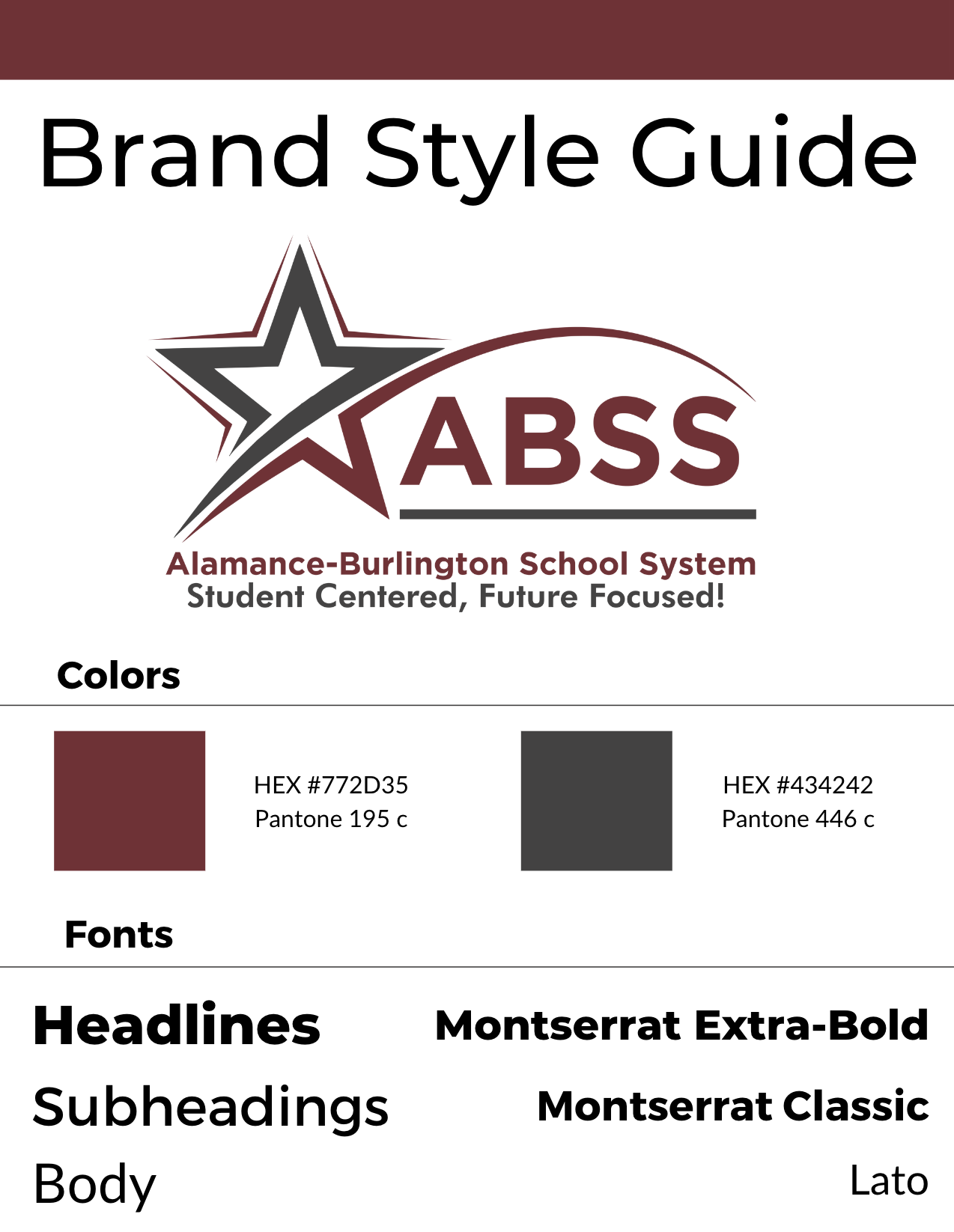 Brand Style Guide

ABSS

Alamance-Burlington School System
Student Centered, Future Focused!

Colors

HEX #772D35
Pantone 195 c

HEX #434242
Pantone 446 c

Fonts

Headlines
Montserrat Extra-Bold

Subheadings
Montserrat Classic

Body
Lato